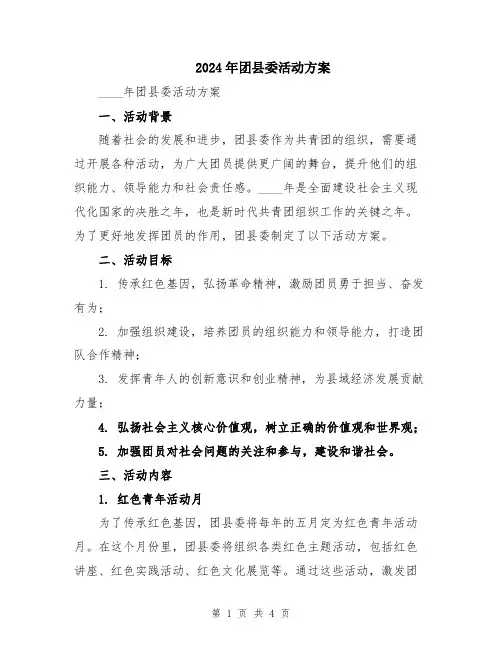 2024年团县委活动方案

____年团县委活动方案

一、活动背景

随着社会的发展和进步，团县委作为共青团的组织，需要通过开展各种活动，为广大团员提供更广阔的舞台，提升他们的组织能力、领导能力和社会责任感。____年是全面建设社会主义现代化国家的决胜之年，也是新时代共青团组织工作的关键之年。为了更好地发挥团员的作用，团县委制定了以下活动方案。

二、活动目标

1. 传承红色基因，弘扬革命精神，激励团员勇于担当、奋发有为；

2. 加强组织建设，培养团员的组织能力和领导能力，打造团队合作精神；

3. 发挥青年人的创新意识和创业精神，为县域经济发展贡献力量；

4. 弘扬社会主义核心价值观，树立正确的价值观和世界观；

5. 加强团员对社会问题的关注和参与，建设和谐社会。

三、活动内容

1. 红色青年活动月

为了传承红色基因，团县委将每年的五月定为红色青年活动月。在这个月份里，团县委将组织各类红色主题活动，包括红色讲座、红色实践活动、红色文化展览等。通过这些活动，激发团

第 1 页 共 4 页